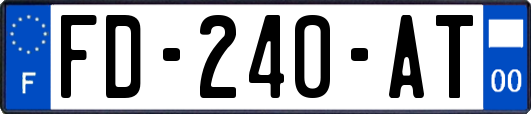 F
FD-240-AT
00